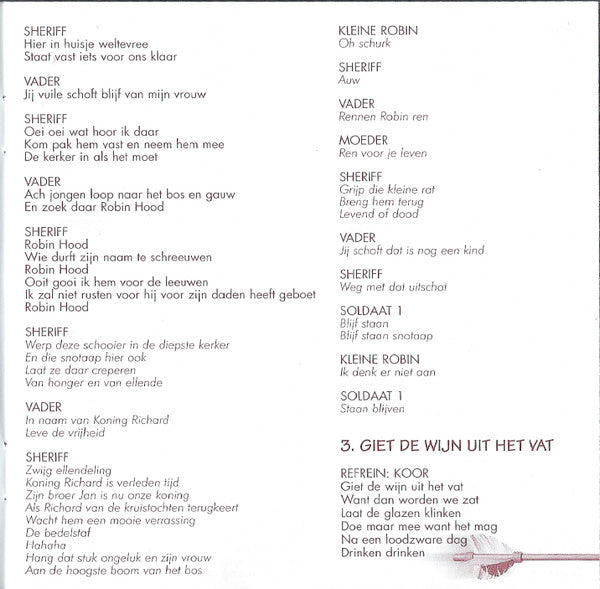 SHERIFF
Hier in huisje weltevree
Staat vast iets voor ons klaar

VADER
Jij vuile schoft blijf van mijn vrouw

SHERIFF
Oei oei wat hoor ik daar
Kom pak hem vast en neem hem mee
De kerker in als het moet

VADER
Ach jongen loop naar het bos en gauw
En zoek daar Robin Hood

SHERIFF
Robin Hood
Wie durft zijn naam te schreeuwen
Robin Hood
Ooit gooi ik hem voor de leeuwen
Ik zal niet rusten voor hij voor zijn daden heeft geboet
Robin Hood

SHERIFF
Werp deze schooier in de diepste kerker
En die snotaap hier ook
Laat ze daar creperen
Van honger en van ellende

VADER
In naam van Koning Richard
Leve de vrijheid

SHERIFF
Zwijg ellendeling
Koning Richard is verleden tijd
Zijn broer Jan is nu onze koning
Als Richard van de kruistochten terugkeert
Wacht hem een mooie verrassing
De bedelstaf
Hahaha
Hang dat stuk ongeluk en zijn vrouw
Aan de hoogste boom van het bos

KLEINE ROBIN
Oh schurk

SHERIFF
Auw

VADER
Rennen Robin ren

MOEDER
Ren voor je leven

SHERIFF
Grijp die kleine rat
Breng hem terug
Levend of dood

VADER
Jij schoft dat is nog een kind

SHERIFF
Weg met dat uitschot

SOLDAAT 1
Blijf staan
Blijf staan snotaap

KLEINE ROBIN
Ik denk er niet aan

SOLDAAT 1
Staan blijven

3. GIET DE WIJN UIT HET VAT

REFREIN: KOOR
Giet de wijn uit het vat
Want dan worden we zat
Laat de glazen klinken
Doe maar mee want het mag
Na een loodzware dag
Drinken drinken